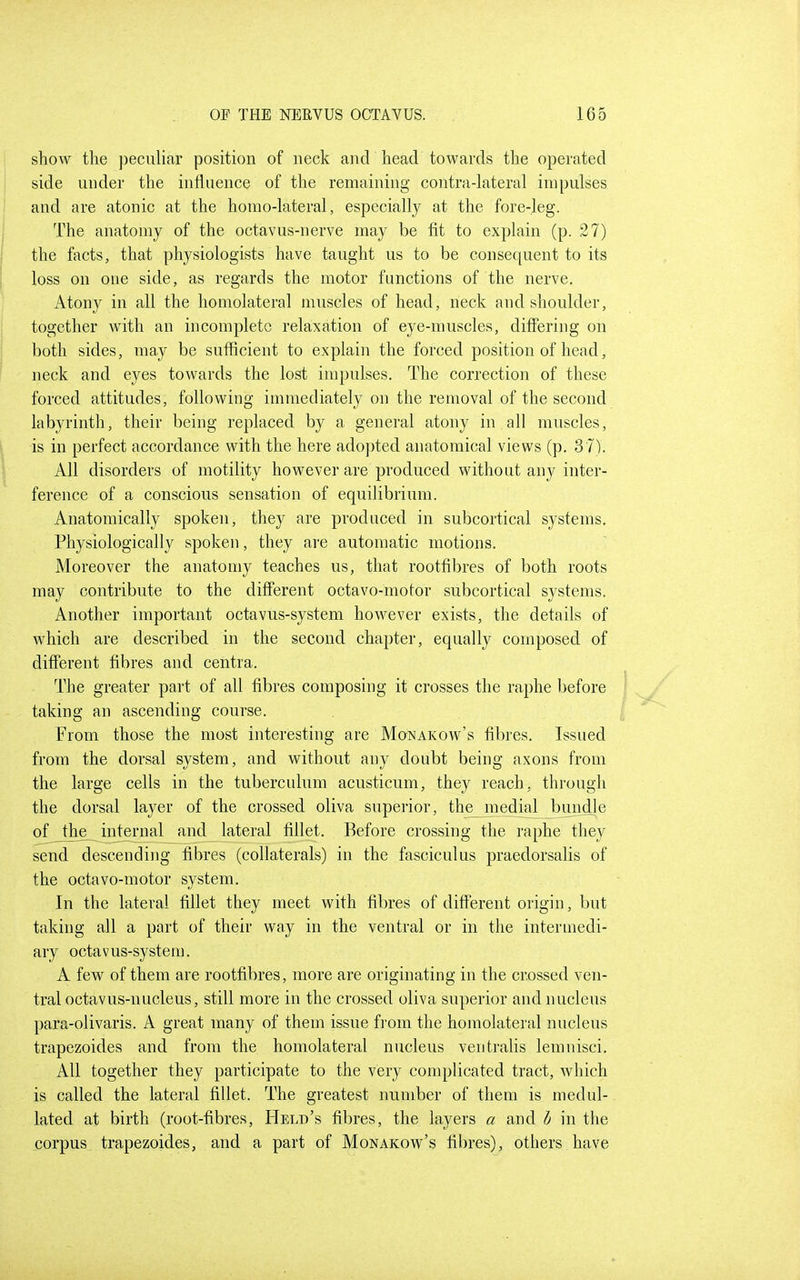 OF THE NERVUS OCTAVUS. 165

show the peculiar position of neck and head towards the operated side under the influence of the remaining contra-lateral impulses and are atonic at the homo-lateral, especially at the fore-leg.

The anatomy of the octavus-nerve may be fit to explain (p. 27) the facts, that physiologists have taught us to be consequent to its loss on one side, as regards the motor functions of the nerve.

Atony in all the homolateral muscles of head, neck and shoulder, together with an incomplete relaxation of eye-muscles, differing on both sides, may be sufficient to explain the forced position of head, neck and eyes towards the lost impulses. The correction of these forced attitudes, following immediately on the removal of the second labyrinth, their being replaced by a general atony in all muscles, is in perfect accordance with the here adopted anatomical views (p. 37).

All disorders of motility however are produced without any interference of a conscious sensation of equilibrium.

Anatomically spoken, they are produced in subcortical systems.

Physiologically spoken, they are automatic motions.

Moreover the anatomy teaches us, that rootfibres of both roots may contribute to the different octavo-motor subcortical systems.

Another important octavus-system however exists, the details of which are described in the second chapter, equally composed of different fibres and centra.

The greater part of all fibres composing it crosses the raphe before taking an ascending course.

From those the most interesting are Monakow's fibres. Issued from the dorsal system, and without any doubt being axons from the large cells in the tuberculum acusticum, they reach, through the dorsal layer of the crossed oliva superior, the medial bundle of the internal and lateral fillet. Before crossing the raphe they send descending fibres (collaterals) in the fasciculus praedorsalis of the octavo-motor system.

In the lateral fillet they meet with fibres of different origin, but taking all a part of their way in the ventral or in the intermediary octavus-system.

A few of them are rootfibres, more are originating in the crossed ventral octavus-nucleus, still more in the crossed oliva superior and nucleus para-olivaris. A great many of them issue from the homolateral nucleus trapezoides and from the homolateral nucleus ventralis lemnisci.

All together they participate to the very complicated tract, which is called the lateral fillet. The greatest number of them is medullated at birth (root-fibres, Held's fibres, the layers a and b in the corpus trapezoides, and a part of Monakow's fibres), others have